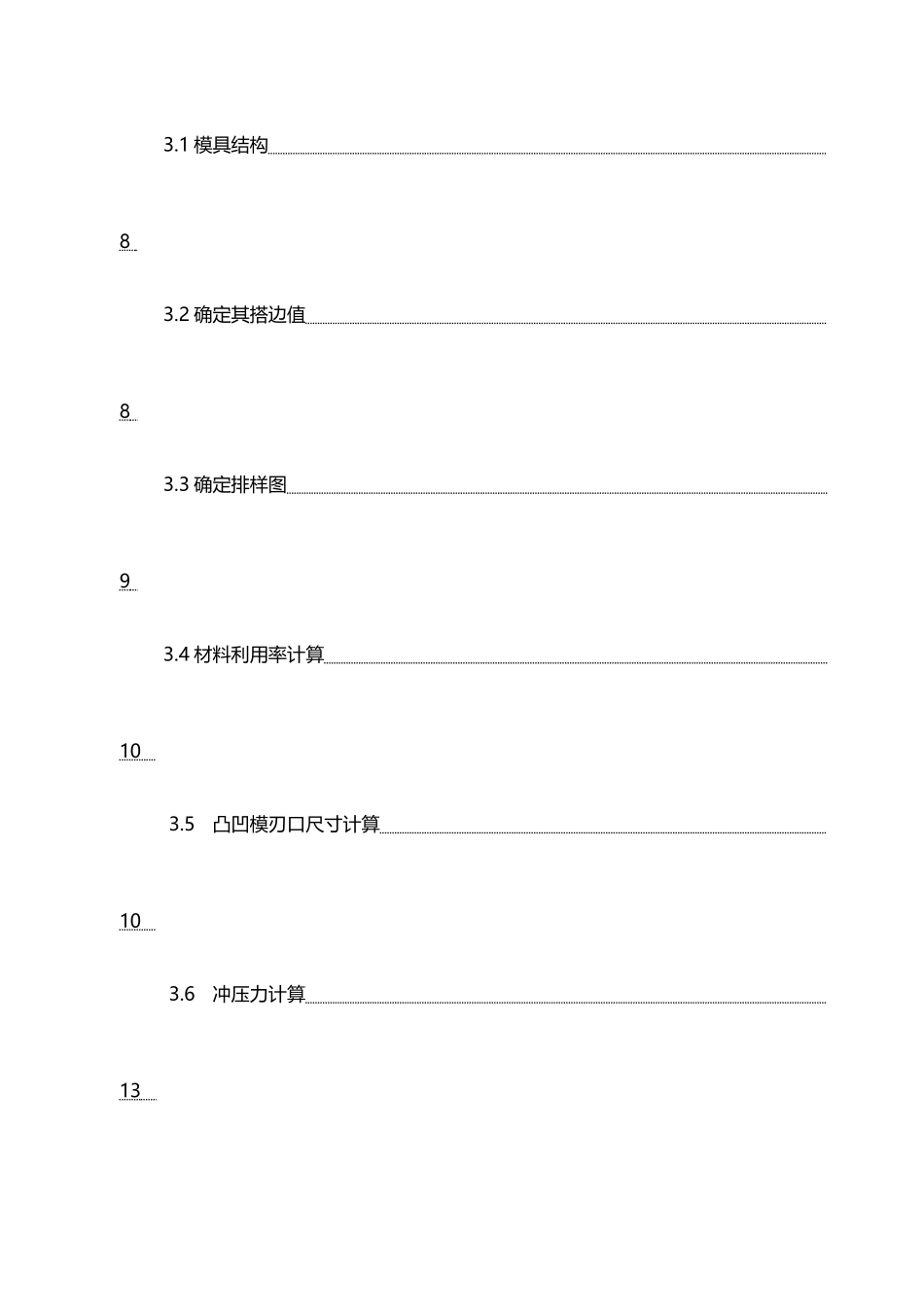 3.1 模具结构

8

3.2 确定其搭边值

8

3.3 确定排样图

9

3.4 材料利用率计算

10

3.5 凸凹模刃口尺寸计算

10

3.6 冲压力计算

13